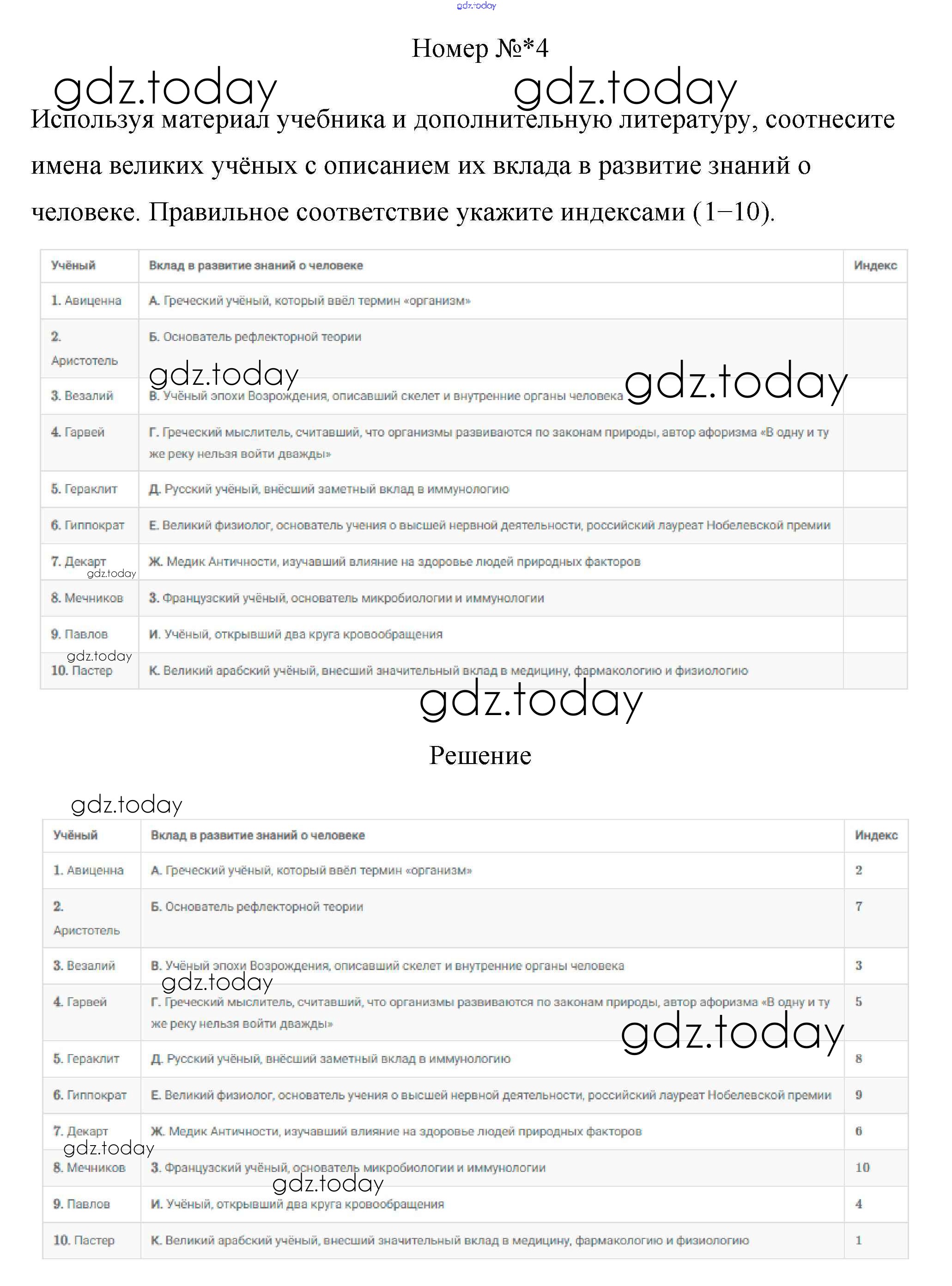 gdz.today

Номер №*4

gdz.today gdz.today

Используя материал учебника и дополнительную литературу, соотнесите имена великих учёных с описанием их вклада в развитие знаний о человеке. Правильное соответствие укажите индексами (1–10).

| Учёный | Вклад в развитие знаний о человеке | Индекс |
|---|---|---|
| 1. Авиценна | А. Греческий учёный, который ввёл термин «организм» | |
| 2. Аристотель | Б. Основатель рефлекторной теории | |
| 3. Везалий | В. Учёный эпохи Возрождения, описавший скелет и внутренние органы человека | |
| 4. Гарвей | Г. Греческий мыслитель, считавший, что организмы развиваются по законам природы, автор афоризма «В одну и ту же реку нельзя войти дважды» | |
| 5. Гераклит | Д. Русский учёный, внёсший заметный вклад в иммунологию | |
| 6. Гиппократ | Е. Великий физиолог, основатель учения о высшей нервной деятельности, российский лауреат Нобелевской премии | |
| 7. Декарт | Ж. Медик Античности, изучавший влияние на здоровье людей природных факторов | |
| 8. Мечников | З. Французский учёный, основатель микробиологии и иммунологии | |
| 9. Павлов | И. Учёный, открывший два круга кровообращения | |
| 10. Пастер | К. Великий арабский учёный, внесший значительный вклад в медицину, фармакологию и физиологию | |

gdz.today gdz.today gdz.today gdz.today gdz.today

Решение

gdz.today

| Учёный | Вклад в развитие знаний о человеке | Индекс |
|---|---|---|
| 1. Авиценна | А. Греческий учёный, который ввёл термин «организм» | 2 |
| 2. Аристотель | Б. Основатель рефлекторной теории | 7 |
| 3. Везалий | В. Учёный эпохи Возрождения, описавший скелет и внутренние органы человека | 3 |
| 4. Гарвей | Г. Греческий мыслитель, считавший, что организмы развиваются по законам природы, автор афоризма «В одну и ту же реку нельзя войти дважды» | 5 |
| 5. Гераклит | Д. Русский учёный, внёсший заметный вклад в иммунологию | 8 |
| 6. Гиппократ | Е. Великий физиолог, основатель учения о высшей нервной деятельности, российский лауреат Нобелевской премии | 9 |
| 7. Декарт | Ж. Медик Античности, изучавший влияние на здоровье людей природных факторов | 6 |
| 8. Мечников | З. Французский учёный, основатель микробиологии и иммунологии | 10 |
| 9. Павлов | И. Учёный, открывший два круга кровообращения | 4 |
| 10. Пастер | К. Великий арабский учёный, внесший значительный вклад в медицину, фармакологию и физиологию | 1 |

gdz.today gdz.today gdz.today gdz.today